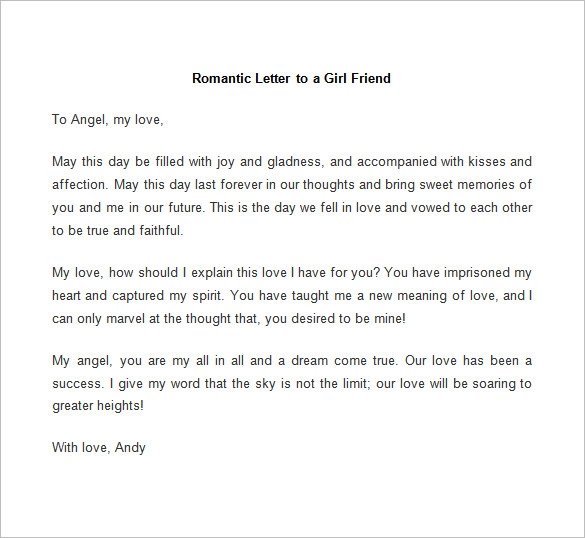 Romantic Letter to a Girl Friend

To Angel, my love,

May this day be filled with joy and gladness, and accompanied with kisses and affection. May this day last forever in our thoughts and bring sweet memories of you and me in our future. This is the day we fell in love and vowed to each other to be true and faithful.

My love, how should I explain this love I have for you? You have imprisoned my heart and captured my spirit. You have taught me a new meaning of love, and I can only marvel at the thought that, you desired to be mine!

My angel, you are my all in all and a dream come true. Our love has been a success. I give my word that the sky is not the limit; our love will be soaring to greater heights!

With love, Andy